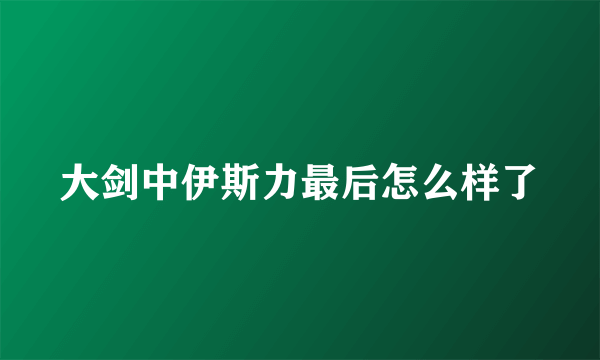 大剑中伊斯力最后怎么样了